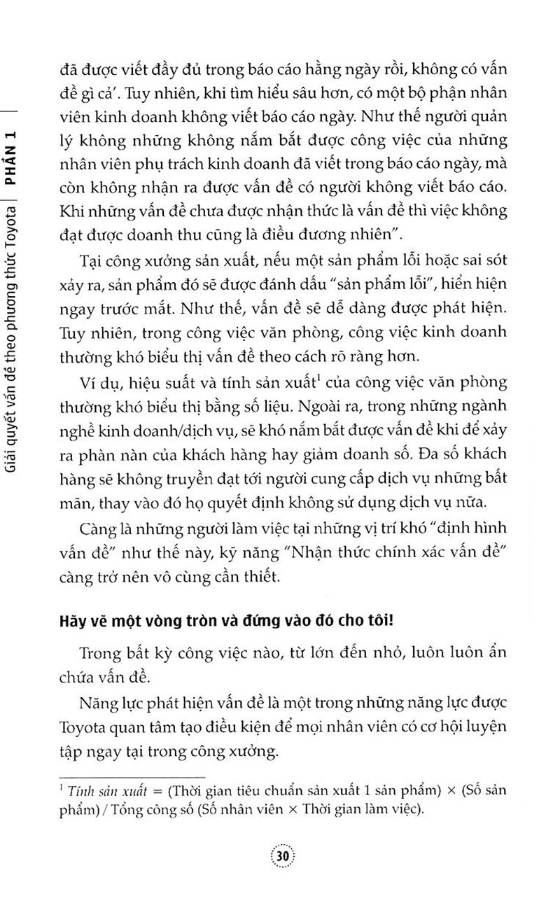 Giải quyết vấn đề theo phương thức Toyota | PHẦN 1

đã được viết đầy đủ trong báo cáo hằng ngày rồi, không có vấn đề gì cả'. Tuy nhiên, khi tìm hiểu sâu hơn, có một bộ phận nhân viên kinh doanh không viết báo cáo ngày. Như thế người quản lý không những không nắm bắt được công việc của những nhân viên phụ trách kinh doanh đã viết trong báo cáo ngày, mà còn không nhận ra được vấn đề có người không viết báo cáo. Khi những vấn đề chưa được nhận thức là vấn đề thì việc không đạt được doanh thu cũng là điều đương nhiên".

Tại công xưởng sản xuất, nếu một sản phẩm lỗi hoặc sai sót xảy ra, sản phẩm đó sẽ được đánh dấu "sản phẩm lỗi", hiển hiện ngay trước mắt. Như thế, vấn đề sẽ dễ dàng được phát hiện. Tuy nhiên, trong công việc văn phòng, công việc kinh doanh thường khó biểu thị vấn đề theo cách rõ ràng hơn.

Ví dụ, hiệu suất và tính sản xuất$^1$ của công việc văn phòng thường khó biểu thị bằng số liệu. Ngoài ra, trong những ngành nghề kinh doanh/dịch vụ, sẽ khó nắm bắt được vấn đề khi để xảy ra phàn nàn của khách hàng hay giảm doanh số. Đa số khách hàng sẽ không truyền đạt tới người cung cấp dịch vụ những bất mãn, thay vào đó họ quyết định không sử dụng dịch vụ nữa.

Càng là những người làm việc tại những vị trí khó "định hình vấn đề" như thế này, kỹ năng "Nhận thức chính xác vấn đề" càng trở nên vô cùng cần thiết.

Hãy vẽ một vòng tròn và đứng vào đó cho tôi!

Trong bất kỳ công việc nào, từ lớn đến nhỏ, luôn luôn ẩn chứa vấn đề.

Năng lực phát hiện vấn đề là một trong những năng lực được Toyota quan tâm tạo điều kiện để mọi nhân viên có cơ hội luyện tập ngay tại trong công xưởng.

$^1$ Tính sản xuất = (Thời gian tiêu chuẩn sản xuất 1 sản phẩm) × (Số sản phẩm) / Tổng công số (Số nhân viên × Thời gian làm việc).

30